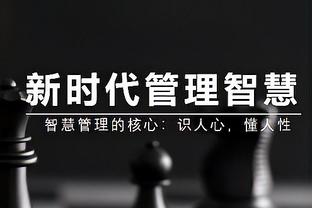 新时代管理智慧

智慧管理的核心：识人心，懂人性